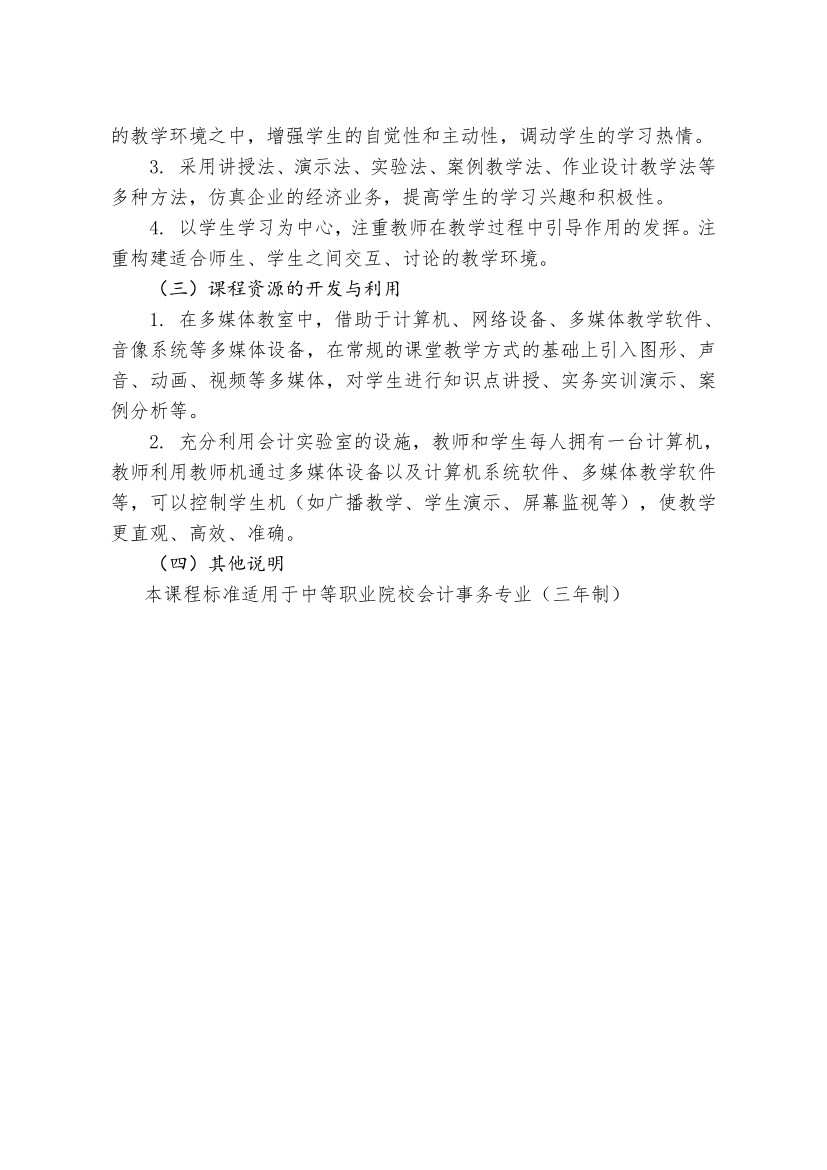 的教学环境之中，增强学生的自觉性和主动性，调动学生的学习热情。

3. 采用讲授法、演示法、实验法、案例教学法、作业设计教学法等多种方法，仿真企业的经济业务，提高学生的学习兴趣和积极性。

4. 以学生学习为中心，注重教师在教学过程中引导作用的发挥。注重构建适合师生、学生之间交互、讨论的教学环境。

（三）课程资源的开发与利用

1. 在多媒体教室中，借助于计算机、网络设备、多媒体教学软件、音像系统等多媒体设备，在常规的课堂教学方式的基础上引入图形、声音、动画、视频等多媒体，对学生进行知识点讲授、实务实训演示、案例分析等。

2. 充分利用会计实验室的设施，教师和学生每人拥有一台计算机，教师利用教师机通过多媒体设备以及计算机系统软件、多媒体教学软件等，可以控制学生机（如广播教学、学生演示、屏幕监视等），使教学更直观、高效、准确。

（四）其他说明

本课程标准适用于中等职业院校会计事务专业（三年制）